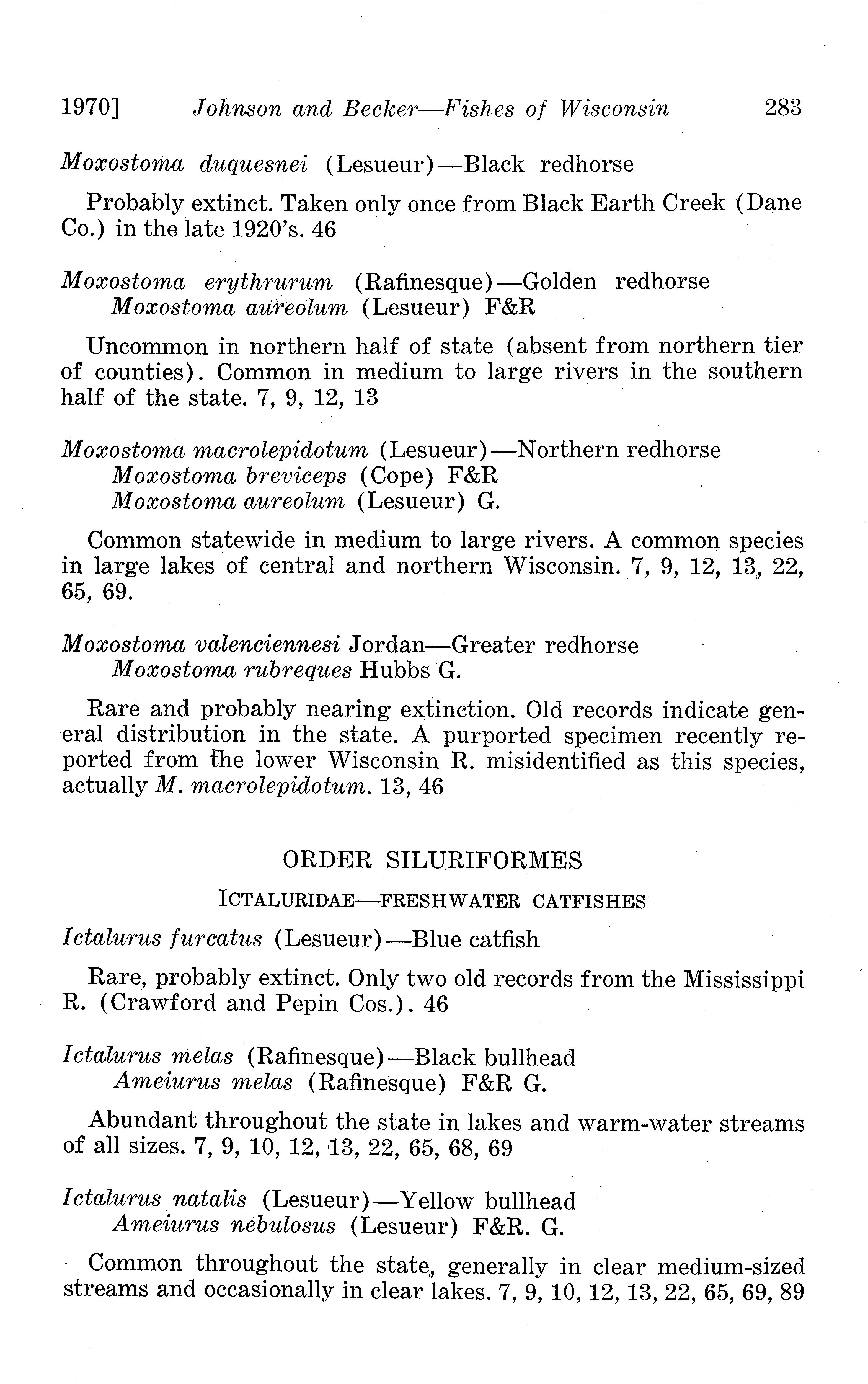 1970] Johnson and Becker—Fishes of Wisconsin 283

Moxostoma duquesnei (Lesueur)—Black redhorse

Probably extinct. Taken only once from Black Earth Creek (Dane Co.) in the late 1920's. 46

Moxostoma erythrurum (Rafinesque)—Golden redhorse
Moxostoma aureolum (Lesueur) F&R

Uncommon in northern half of state (absent from northern tier of counties). Common in medium to large rivers in the southern half of the state. 7, 9, 12, 13

Moxostoma macrolepidotum (Lesueur)—Northern redhorse
Moxostoma breviceps (Cope) F&R
Moxostoma aureolum (Lesueur) G.

Common statewide in medium to large rivers. A common species in large lakes of central and northern Wisconsin. 7, 9, 12, 13, 22, 65, 69.

Moxostoma valenciennesi Jordan—Greater redhorse
Moxostoma rubreques Hubbs G.

Rare and probably nearing extinction. Old records indicate general distribution in the state. A purported specimen recently reported from the lower Wisconsin R. misidentified as this species, actually M. macrolepidotum. 13, 46

ORDER SILURIFORMES

ICTALURIDAE—FRESHWATER CATFISHES

Ictalurus furcatus (Lesueur)—Blue catfish

Rare, probably extinct. Only two old records from the Mississippi R. (Crawford and Pepin Cos.). 46

Ictalurus melas (Rafinesque)—Black bullhead
Ameiurus melas (Rafinesque) F&R G.

Abundant throughout the state in lakes and warm-water streams of all sizes. 7, 9, 10, 12, 13, 22, 65, 68, 69

Ictalurus natalis (Lesueur)—Yellow bullhead
Ameiurus nebulosus (Lesueur) F&R. G.

Common throughout the state, generally in clear medium-sized streams and occasionally in clear lakes. 7, 9, 10, 12, 13, 22, 65, 69, 89